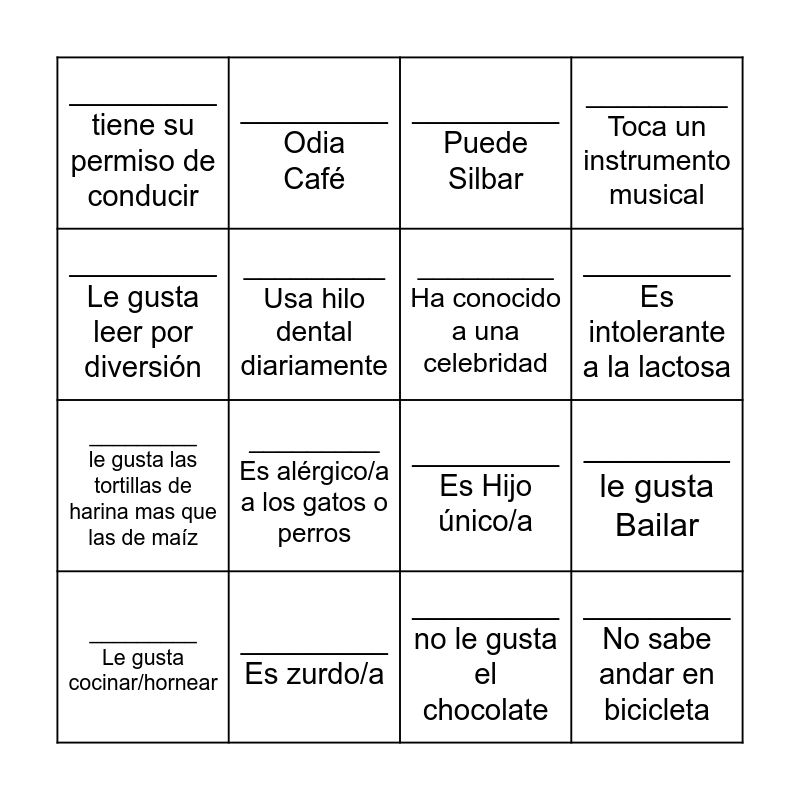 | | | | |
|---|---|---|---|
| __________ tiene su permiso de conducir | __________ Odia Café | __________ Puede Silbar | __________ Toca un instrumento musical |
| __________ Le gusta leer por diversión | __________ Usa hilo dental diariamente | __________ Ha conocido a una celebridad | __________ Es intolerante a la lactosa |
| __________ le gusta las tortillas de harina mas que las de maíz | __________ Es alérgico/a a los gatos o perros | __________ Es Hijo único/a | __________ le gusta Bailar |
| __________ Le gusta cocinar/hornear | __________ Es zurdo/a | __________ no le gusta el chocolate | __________ No sabe andar en bicicleta |